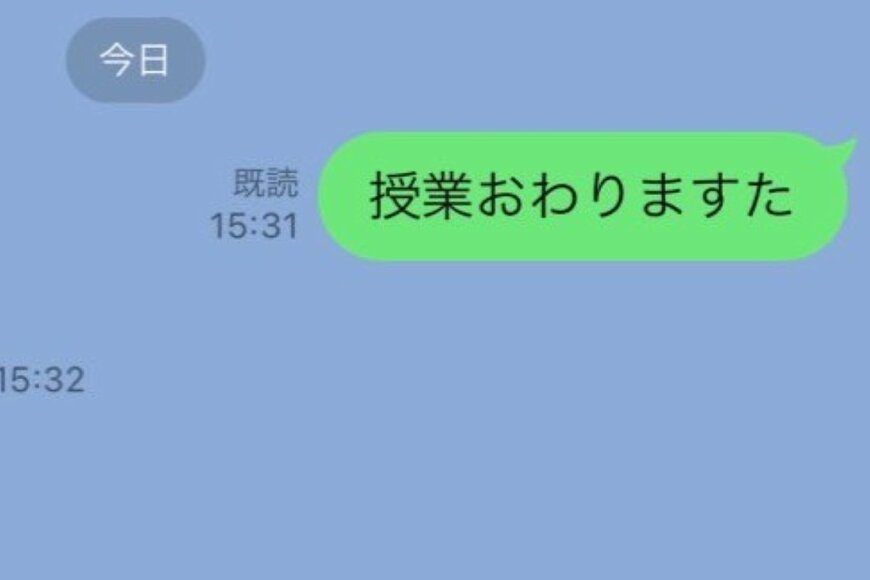 今日

既読
15:31

授業おわりますた

15:32